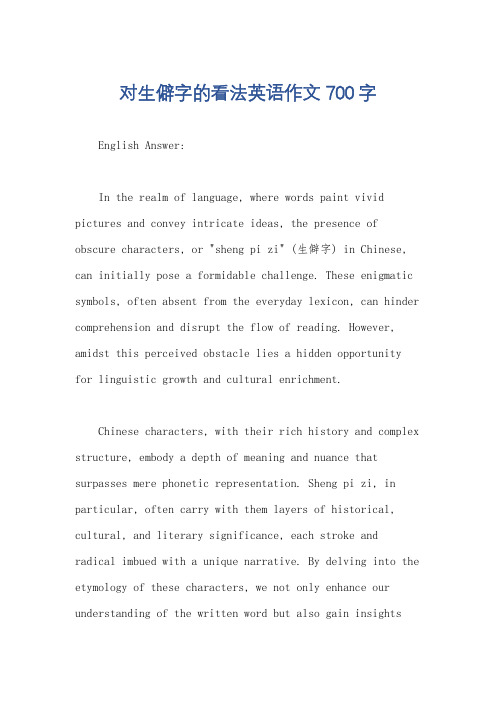 对生僻字的看法英语作文 700 字

English Answer:

In the realm of language, where words paint vivid pictures and convey intricate ideas, the presence of obscure characters, or "sheng pi zi" (生僻字) in Chinese, can initially pose a formidable challenge. These enigmatic symbols, often absent from the everyday lexicon, can hinder comprehension and disrupt the flow of reading. However, amidst this perceived obstacle lies a hidden opportunity for linguistic growth and cultural enrichment.

Chinese characters, with their rich history and complex structure, embody a depth of meaning and nuance that surpasses mere phonetic representation. Sheng pi zi, in particular, often carry with them layers of historical, cultural, and literary significance, each stroke and radical imbued with a unique narrative. By delving into the etymology of these characters, we not only enhance our understanding of the written word but also gain insights